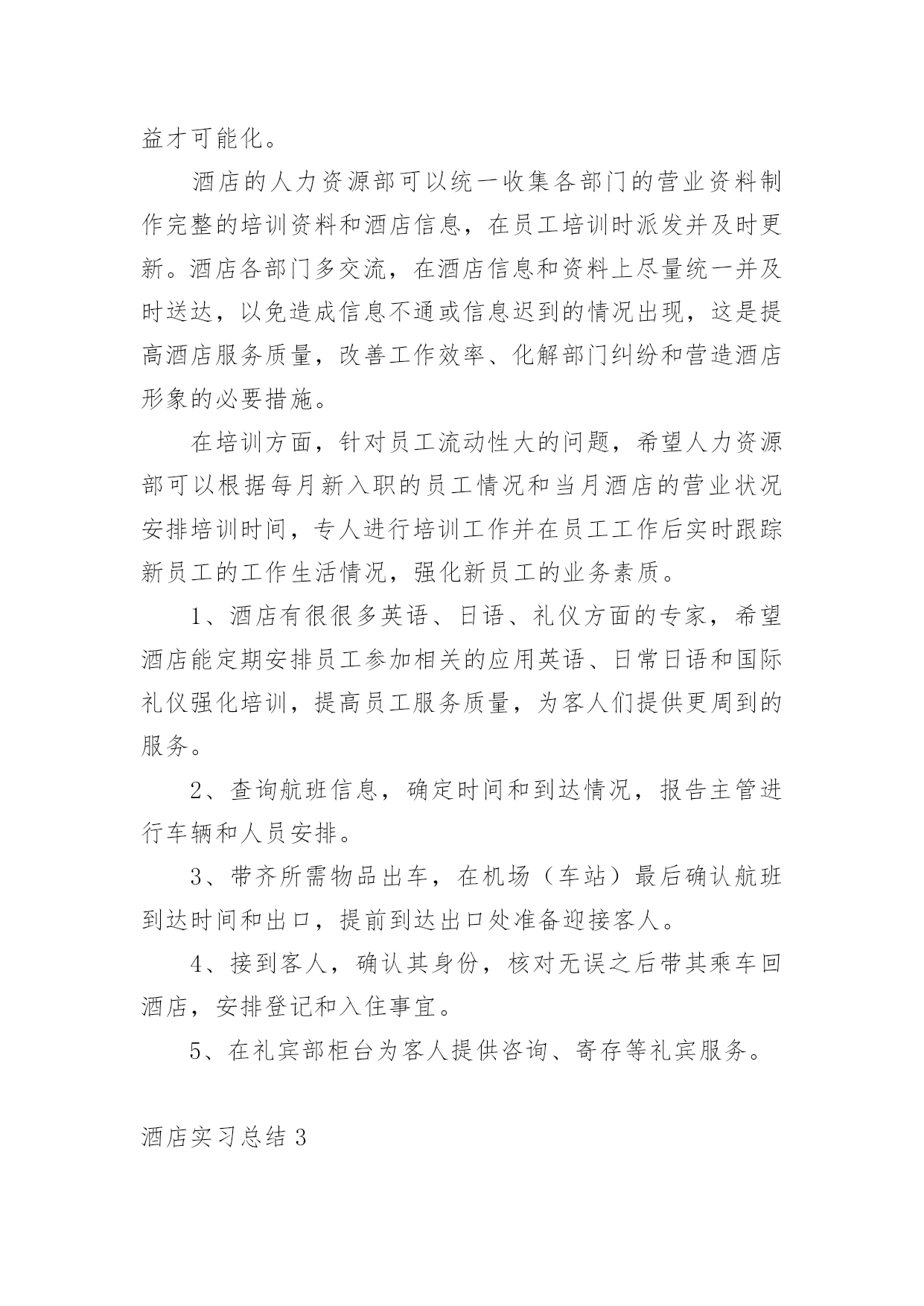 益才可能化。

酒店的人力资源部可以统一收集各部门的营业资料制作完整的培训资料和酒店信息，在员工培训时派发并及时更新。酒店各部门多交流，在酒店信息和资料上尽量统一并及时送达，以免造成信息不通或信息迟到的情况出现，这是提高酒店服务质量，改善工作效率、化解部门纠纷和营造酒店形象的必要措施。

在培训方面，针对员工流动性大的问题，希望人力资源部可以根据每月新入职的员工情况和当月酒店的营业状况安排培训时间，专人进行培训工作并在员工工作后实时跟踪新员工的工作生活情况，强化新员工的业务素质。

1、酒店有很很多英语、日语、礼仪方面的专家，希望酒店能定期安排员工参加相关的应用英语、日常日语和国际礼仪强化培训，提高员工服务质量，为客人们提供更周到的服务。

2、查询航班信息，确定时间和到达情况，报告主管进行车辆和人员安排。

3、带齐所需物品出车，在机场（车站）最后确认航班到达时间和出口，提前到达出口处准备迎接客人。

4、接到客人，确认其身份，核对无误之后带其乘车回酒店，安排登记和入住事宜。

5、在礼宾部柜台为客人提供咨询、寄存等礼宾服务。

酒店实习总结 3